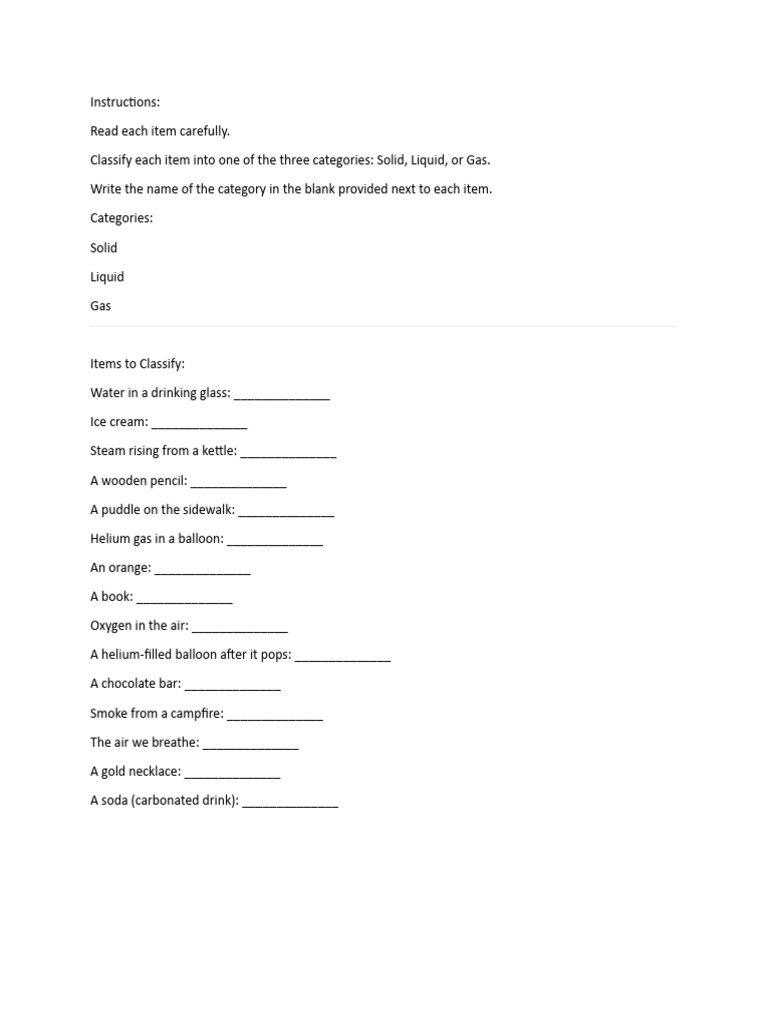 Instructions:

Read each item carefully.

Classify each item into one of the three categories: Solid, Liquid, or Gas.

Write the name of the category in the blank provided next to each item.

Categories:

Solid

Liquid

Gas

Items to Classify:

Water in a drinking glass: ______________

Ice cream: ______________

Steam rising from a kettle: ______________

A wooden pencil: ______________

A puddle on the sidewalk: ______________

Helium gas in a balloon: ______________

An orange: ______________

A book: ______________

Oxygen in the air: ______________

A helium-filled balloon after it pops: ______________

A chocolate bar: ______________

Smoke from a campfire: ______________

The air we breathe: ______________

A gold necklace: ______________

A soda (carbonated drink): ______________